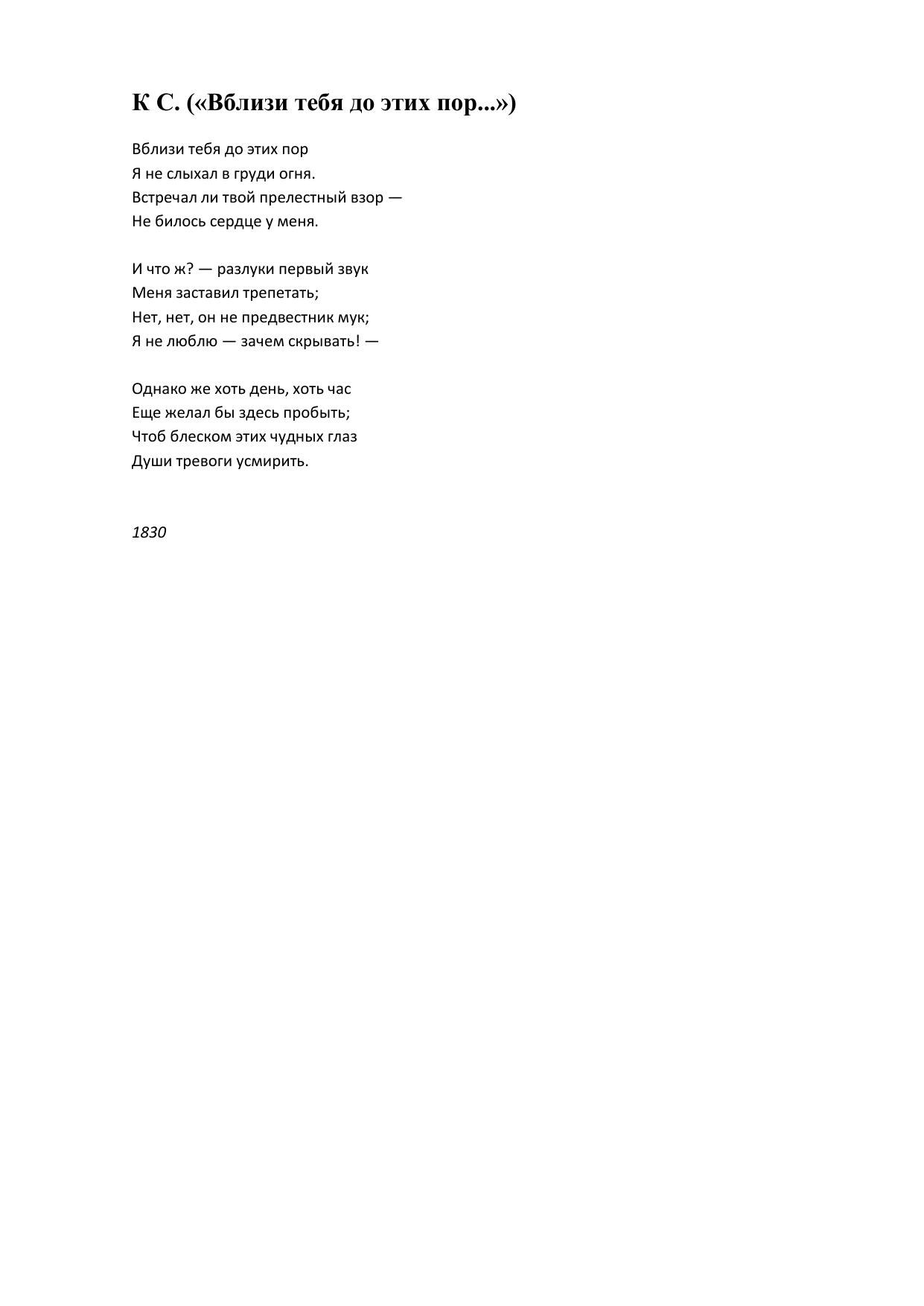 К С. («Вблизи тебя до этих пор...»)

Вблизи тебя до этих пор
Я не слыхал в груди огня.
Встречал ли твой прелестный взор —
Не билось сердце у меня.

И что ж? — разлуки первый звук
Меня заставил трепетать;
Нет, нет, он не предвестник мук;
Я не люблю — зачем скрывать! —

Однако же хоть день, хоть час
Еще желал бы здесь пробыть;
Чтоб блеском этих чудных глаз
Души тревоги усмирить.

1830